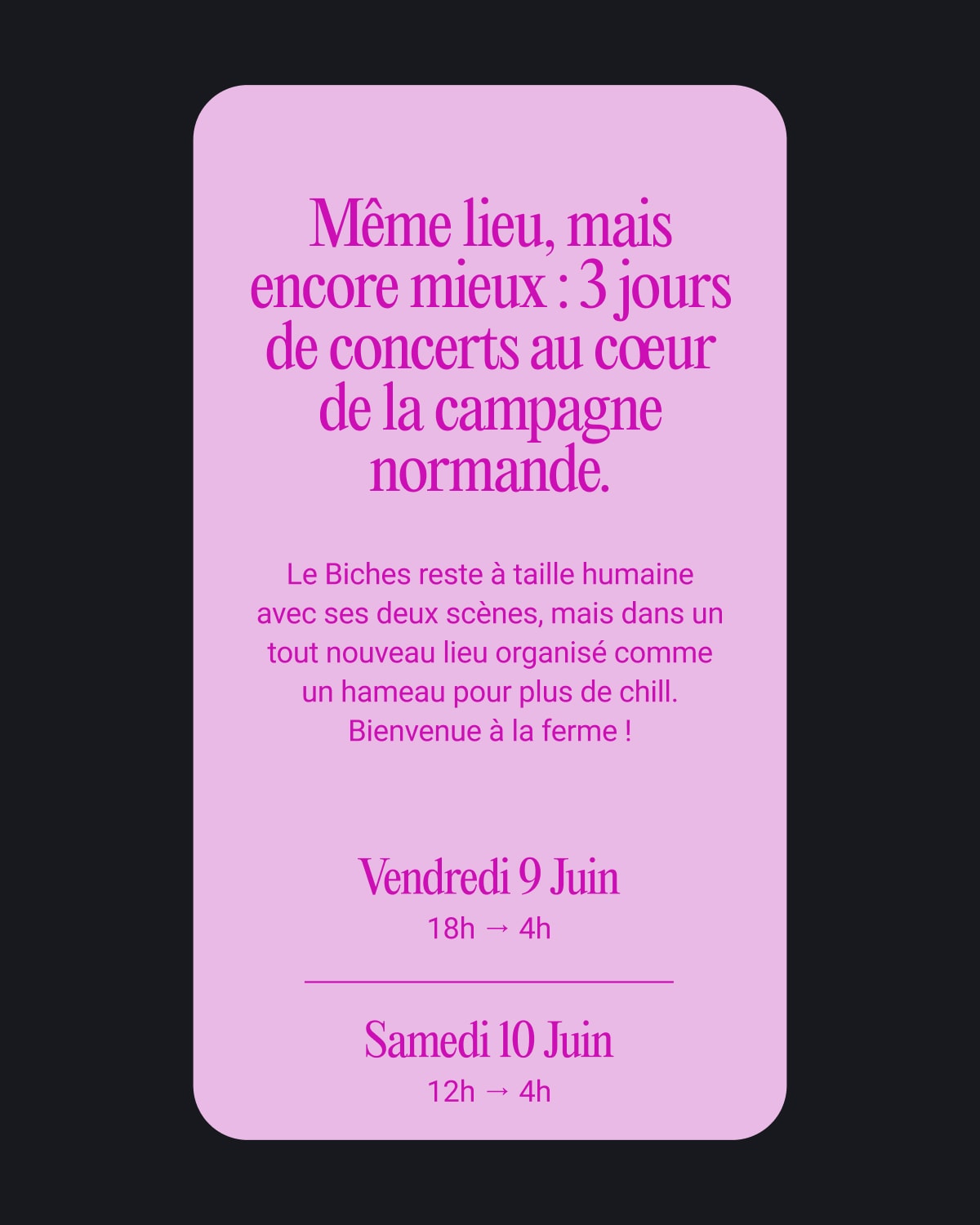 Même lieu, mais encore mieux : 3 jours de concerts au cœur de la campagne normande.

Le Biches reste à taille humaine avec ses deux scènes, mais dans un tout nouveau lieu organisé comme un hameau pour plus de chill. Bienvenue à la ferme !

Vendredi 9 Juin
18h → 4h

Samedi 10 Juin
12h → 4h